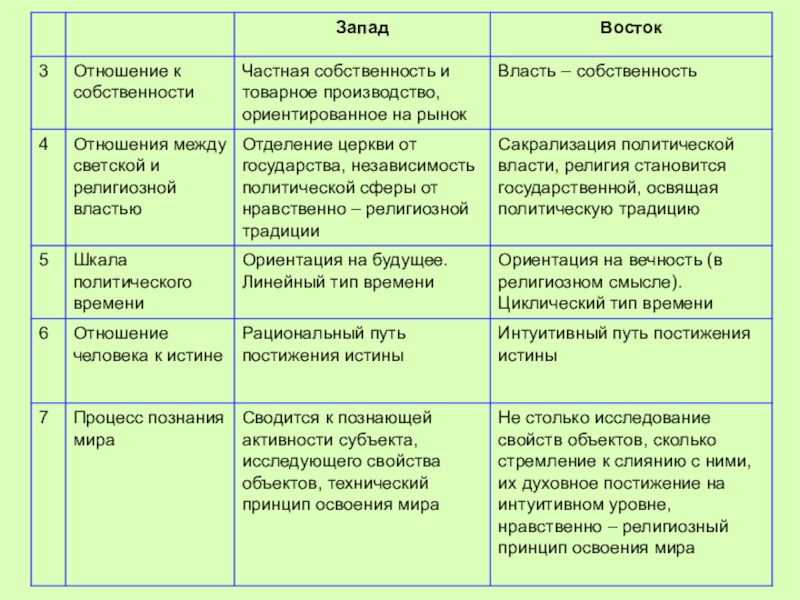 | | | Запад | Восток |
|---|---|---|---|
| 3 | Отношение к собственности | Частная собственность и товарное производство, ориентированное на рынок | Власть – собственность |
| 4 | Отношения между светской и религиозной властью | Отделение церкви от государства, независимость политической сферы от нравственно – религиозной традиции | Сакрализация политической власти, религия становится государственной, освящая политическую традицию |
| 5 | Шкала политического времени | Ориентация на будущее. Линейный тип времени | Ориентация на вечность (в религиозном смысле). Циклический тип времени |
| 6 | Отношение человека к истине | Рациональный путь постижения истины | Интуитивный путь постижения истины |
| 7 | Процесс познания мира | Сводится к познающей активности субъекта, исследующего свойства объектов, технический принцип освоения мира | Не столько исследование свойств объектов, сколько стремление к слиянию с ними, их духовное постижение на интуитивном уровне, нравственно – религиозный принцип освоения мира |